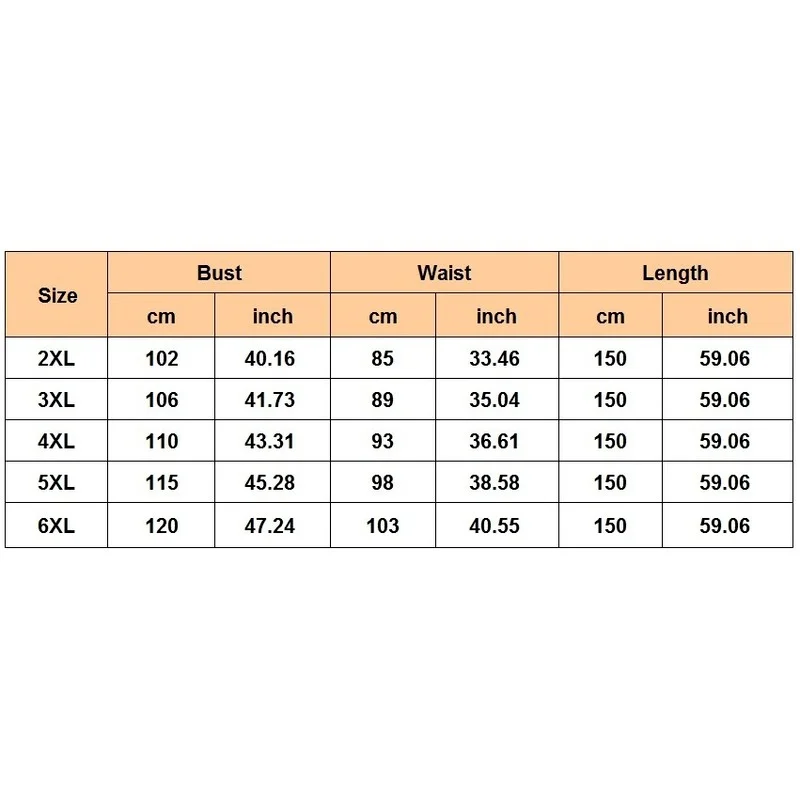 | Size | Bust | | Waist | | Length | |
|---|---|---|---|---|---|---|
| | cm | inch | cm | inch | cm | inch |
| 2XL | 102 | 40.16 | 85 | 33.46 | 150 | 59.06 |
| 3XL | 106 | 41.73 | 89 | 35.04 | 150 | 59.06 |
| 4XL | 110 | 43.31 | 93 | 36.61 | 150 | 59.06 |
| 5XL | 115 | 45.28 | 98 | 38.58 | 150 | 59.06 |
| 6XL | 120 | 47.24 | 103 | 40.55 | 150 | 59.06 |